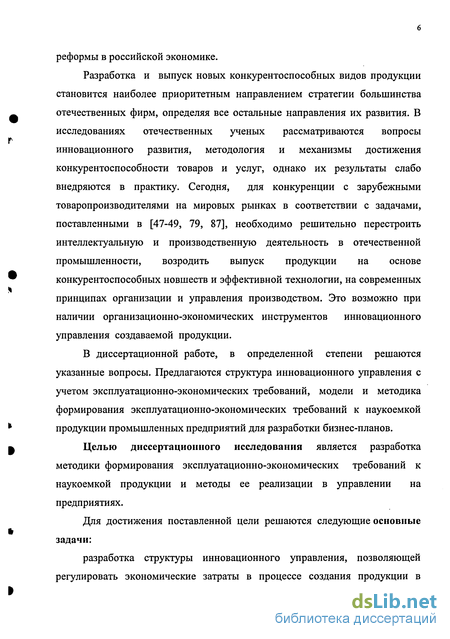 6

реформы в российской экономике.

Разработка и выпуск новых конкурентоспособных видов продукции становится наиболее приоритетным направлением стратегии большинства отечественных фирм, определяя все остальные направления их развития. В исследованиях отечественных ученых рассматриваются вопросы инновационного развития, методология и механизмы достижения конкурентоспособности товаров и услуг, однако их результаты слабо внедряются в практику. Сегодня, для конкуренции с зарубежными товаропроизводителями на мировых рынках в соответствии с задачами, поставленными в [47-49, 79, 87], необходимо решительно перестроить интеллектуальную и производственную деятельность в отечественной промышленности, возродить выпуск продукции на основе конкурентоспособных новшеств и эффективной технологии, на современных принципах организации и управления производством. Это возможно при наличии организационно-экономических инструментов инновационного управления создаваемой продукции.

В диссертационной работе, в определенной степени решаются указанные вопросы. Предлагаются структура инновационного управления с учетом эксплуатационно-экономических требований, модели и методика формирования эксплуатационно-экономических требований к наукоемкой продукции промышленных предприятий для разработки бизнес-планов.

Целью диссертационного исследования является разработка методики формирования эксплуатационно-экономических требований к наукоемкой продукции и методы ее реализации в управлении на предприятиях.

Для достижения поставленной цели решаются следующие основные задачи:

разработка структуры инновационного управления, позволяющей регулировать экономические затраты в процессе создания продукции в

dsLib.net
библиотека диссертаций